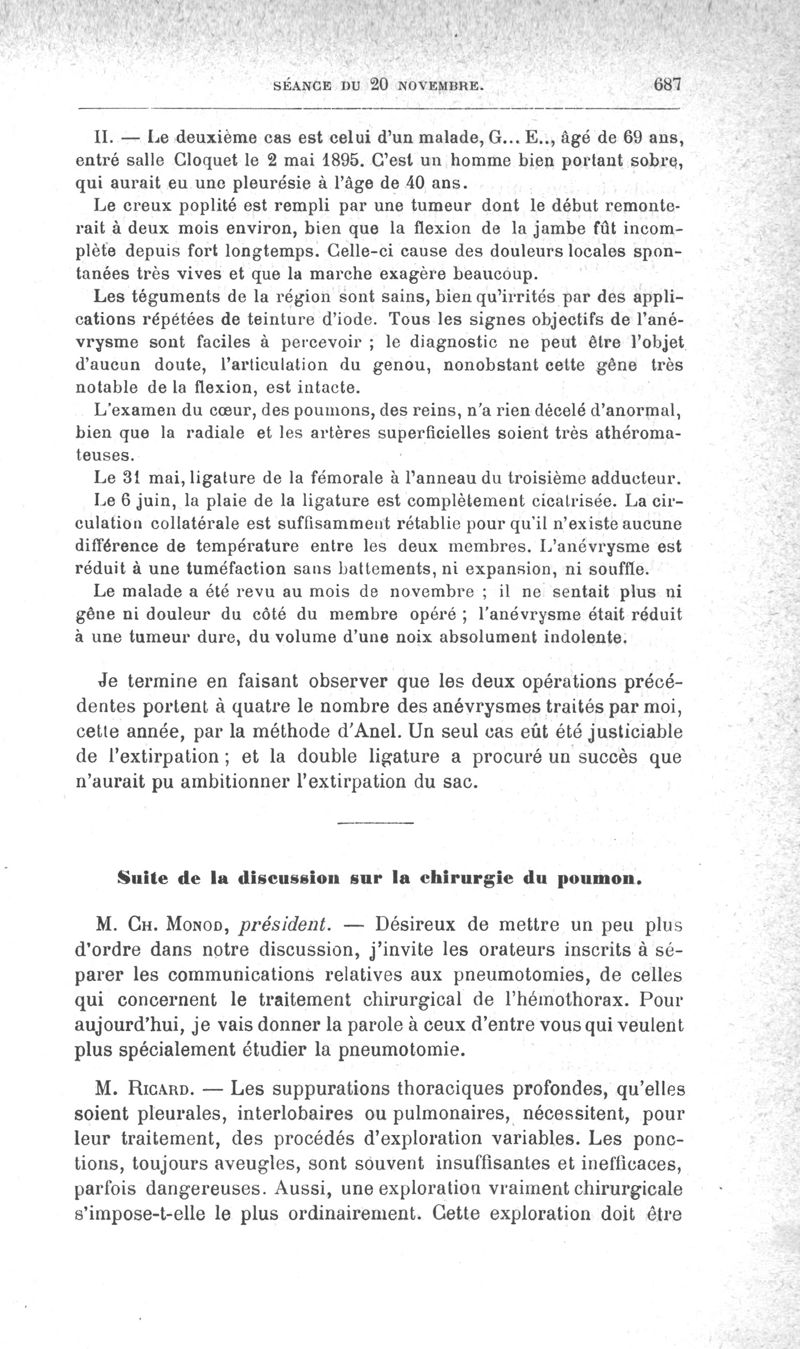 SÉANCE DU 20 NOVEMBRE. 687

II. — Le deuxième cas est celui d'un malade, G... E.., âgé de 69 ans, entré salle Cloquet le 2 mai 1895. C'est un homme bien portant sobre, qui aurait eu une pleurésie à l'âge de 40 ans.

Le creux poplité est rempli par une tumeur dont le début remonterait à deux mois environ, bien que la flexion de la jambe fût incomplète depuis fort longtemps. Celle-ci cause des douleurs locales spontanées très vives et que la marche exagère beaucoup.

Les téguments de la région sont sains, bien qu'irrités par des applications répétées de teinture d'iode. Tous les signes objectifs de l'anévrysme sont faciles à percevoir ; le diagnostic ne peut être l'objet d'aucun doute, l'articulation du genou, nonobstant cette gêne très notable de la flexion, est intacte.

L'examen du cœur, des poumons, des reins, n'a rien décelé d'anormal, bien que la radiale et les artères superficielles soient très athéromateuses.

Le 31 mai, ligature de la fémorale à l'anneau du troisième adducteur.

Le 6 juin, la plaie de la ligature est complètement cicatrisée. La circulation collatérale est suffisamment rétablie pour qu'il n'existe aucune différence de température entre les deux membres. L'anévrysme est réduit à une tuméfaction sans battements, ni expansion, ni souffle.

Le malade a été revu au mois de novembre ; il ne sentait plus ni gêne ni douleur du côté du membre opéré ; l'anévrysme était réduit à une tumeur dure, du volume d'une noix absolument indolente.

Je termine en faisant observer que les deux opérations précédentes portent à quatre le nombre des anévrysmes traités par moi, cette année, par la méthode d'Anel. Un seul cas eût été justiciable de l'extirpation ; et la double ligature a procuré un succès que n'aurait pu ambitionner l'extirpation du sac.

Suite de la discussion sur la chirurgie du poumon.

M. Ch. Monod, président. — Désireux de mettre un peu plus d'ordre dans notre discussion, j'invite les orateurs inscrits à séparer les communications relatives aux pneumotomies, de celles qui concernent le traitement chirurgical de l'hémothorax. Pour aujourd'hui, je vais donner la parole à ceux d'entre vous qui veulent plus spécialement étudier la pneumotomie.

M. Ricard. — Les suppurations thoraciques profondes, qu'elles soient pleurales, interlobaires ou pulmonaires, nécessitent, pour leur traitement, des procédés d'exploration variables. Les ponctions, toujours aveugles, sont souvent insuffisantes et inefficaces, parfois dangereuses. Aussi, une exploration vraiment chirurgicale s'impose-t-elle le plus ordinairement. Cette exploration doit être